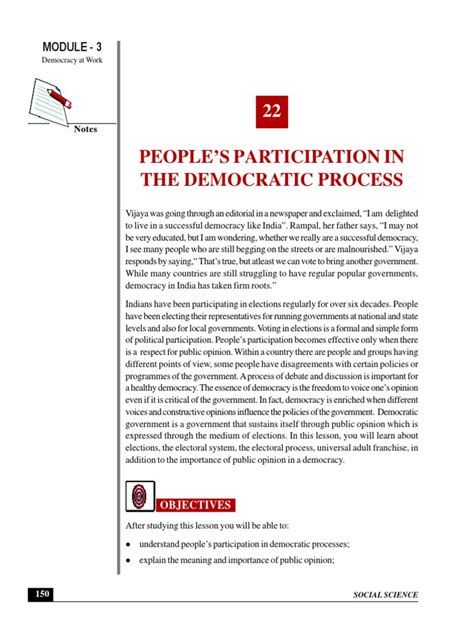 MODULE - 3
Democracy at Work

Notes

22

PEOPLE'S PARTICIPATION IN THE DEMOCRATIC PROCESS

Vijaya was going through an editorial in a newspaper and exclaimed, "I am delighted to live in a successful democracy like India". Rampal, her father says, "I may not be very educated, but I am wondering, whether we really are a successful democracy, I see many people who are still begging on the streets or are malnourished." Vijaya responds by saying," That's true, but atleast we can vote to bring another government. While many countries are still struggling to have regular popular governments, democracy in India has taken firm roots."

Indians have been participating in elections regularly for over six decades. People have been electing their representatives for running governments at national and state levels and also for local governments. Voting in elections is a formal and simple form of political participation. People's participation becomes effective only when there is a respect for public opinion. Within a country there are people and groups having different points of view, some people have disagreements with certain policies or programmes of the government. A process of debate and discussion is important for a healthy democracy. The essence of democracy is the freedom to voice one's opinion even if it is critical of the government. In fact, democracy is enriched when different voices and constructive opinions influence the policies of the government. Democratic government is a government that sustains itself through public opinion which is expressed through the medium of elections. In this lesson, you will learn about elections, the electoral system, the electoral process, universal adult franchise, in addition to the importance of public opinion in a democracy.

OBJECTIVES

After studying this lesson you will be able to:

• understand people's participation in democratic processes;
• explain the meaning and importance of public opinion;

150

SOCIAL SCIENCE